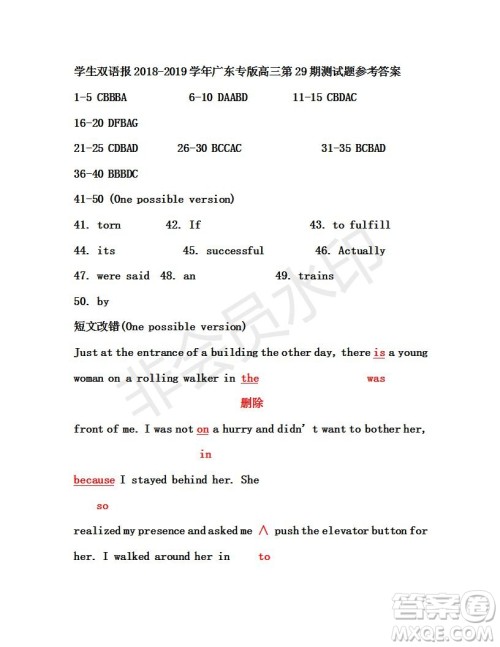 学生双语报 2018-2019 学年广东专版高三第 29 期测试题参考答案

1-5 CBBBA 6-10 DAABD 11-15 CBDAC

16-20 DFBAG

21-25 CDBAD 26-30 BCCAC 31-35 BCBAD

36-40 BBBDC

41-50 (One possible version)

41. torn 42. If 43. to fulfill

44. its 45. successful 46. Actually

47. were said 48. an 49. trains

50. by

短文改错(One possible version)

Just at the entrance of a building the other day, there is a young

woman on a rolling walker in the was

删除

front of me. I was not on a hurry and didn't want to bother her,

in

because I stayed behind her. She

so

realized my presence and asked me ∧ push the elevator button for

her. I walked around her in to

非会员水印

答案圈
MXQE.COM